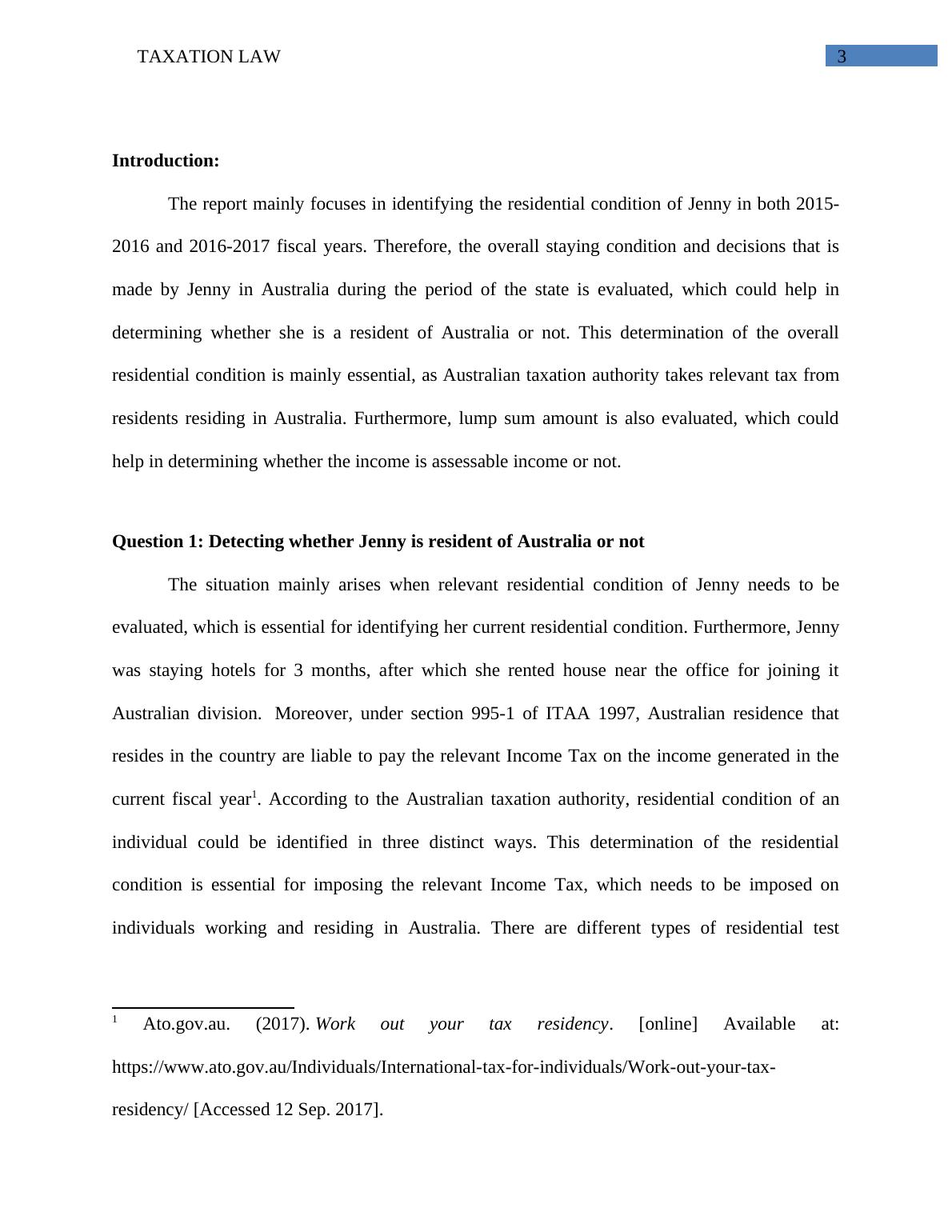 TAXATION LAW

3

Introduction:

The report mainly focuses in identifying the residential condition of Jenny in both 2015-2016 and 2016-2017 fiscal years. Therefore, the overall staying condition and decisions that is made by Jenny in Australia during the period of the state is evaluated, which could help in determining whether she is a resident of Australia or not. This determination of the overall residential condition is mainly essential, as Australian taxation authority takes relevant tax from residents residing in Australia. Furthermore, lump sum amount is also evaluated, which could help in determining whether the income is assessable income or not.

Question 1: Detecting whether Jenny is resident of Australia or not

The situation mainly arises when relevant residential condition of Jenny needs to be evaluated, which is essential for identifying her current residential condition. Furthermore, Jenny was staying hotels for 3 months, after which she rented house near the office for joining it Australian division. Moreover, under section 995-1 of ITAA 1997, Australian residence that resides in the country are liable to pay the relevant Income Tax on the income generated in the current fiscal year$^1$. According to the Australian taxation authority, residential condition of an individual could be identified in three distinct ways. This determination of the residential condition is essential for imposing the relevant Income Tax, which needs to be imposed on individuals working and residing in Australia. There are different types of residential test

$^1$ Ato.gov.au. (2017). Work out your tax residency. [online] Available at: https://www.ato.gov.au/Individuals/International-tax-for-individuals/Work-out-your-tax-residency/ [Accessed 12 Sep. 2017].